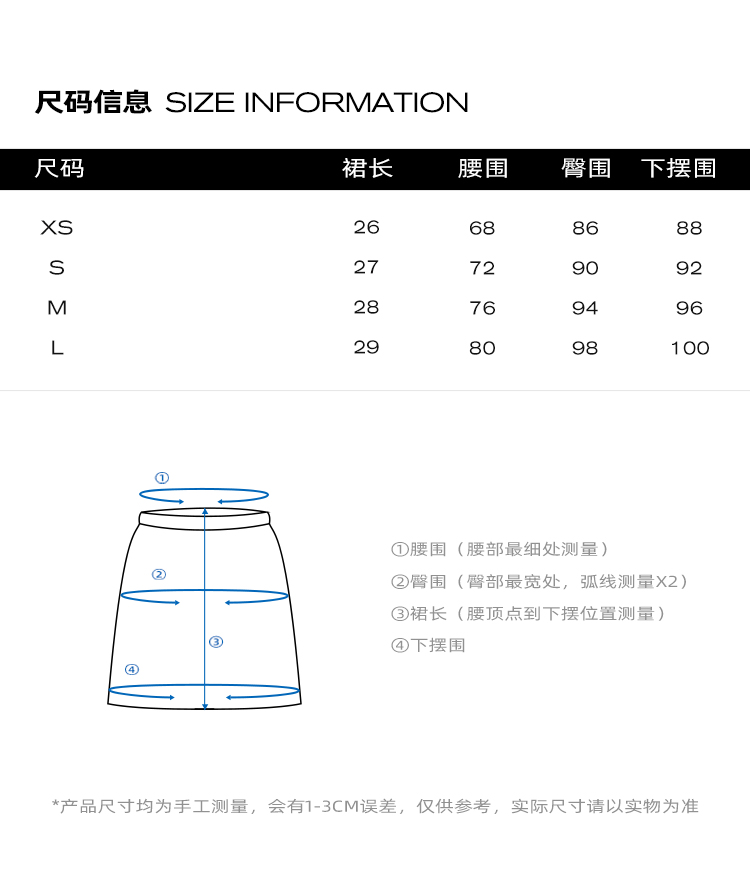 尺码信息 SIZE INFORMATION

| 尺码 | 裙长 | 腰围 | 臀围 | 下摆围 |
|---|---|---|---|---|
| XS | 26 | 68 | 86 | 88 |
| S | 27 | 72 | 90 | 92 |
| M | 28 | 76 | 94 | 96 |
| L | 29 | 80 | 98 | 100 |

①

②

③

④

①腰围（腰部最细处测量）
②臀围（臀部最宽处，弧线测量X2）
③裙长（腰顶点到下摆位置测量）
④下摆围

*产品尺寸均为手工测量，会有1-3CM误差，仅供参考，实际尺寸请以实物为准